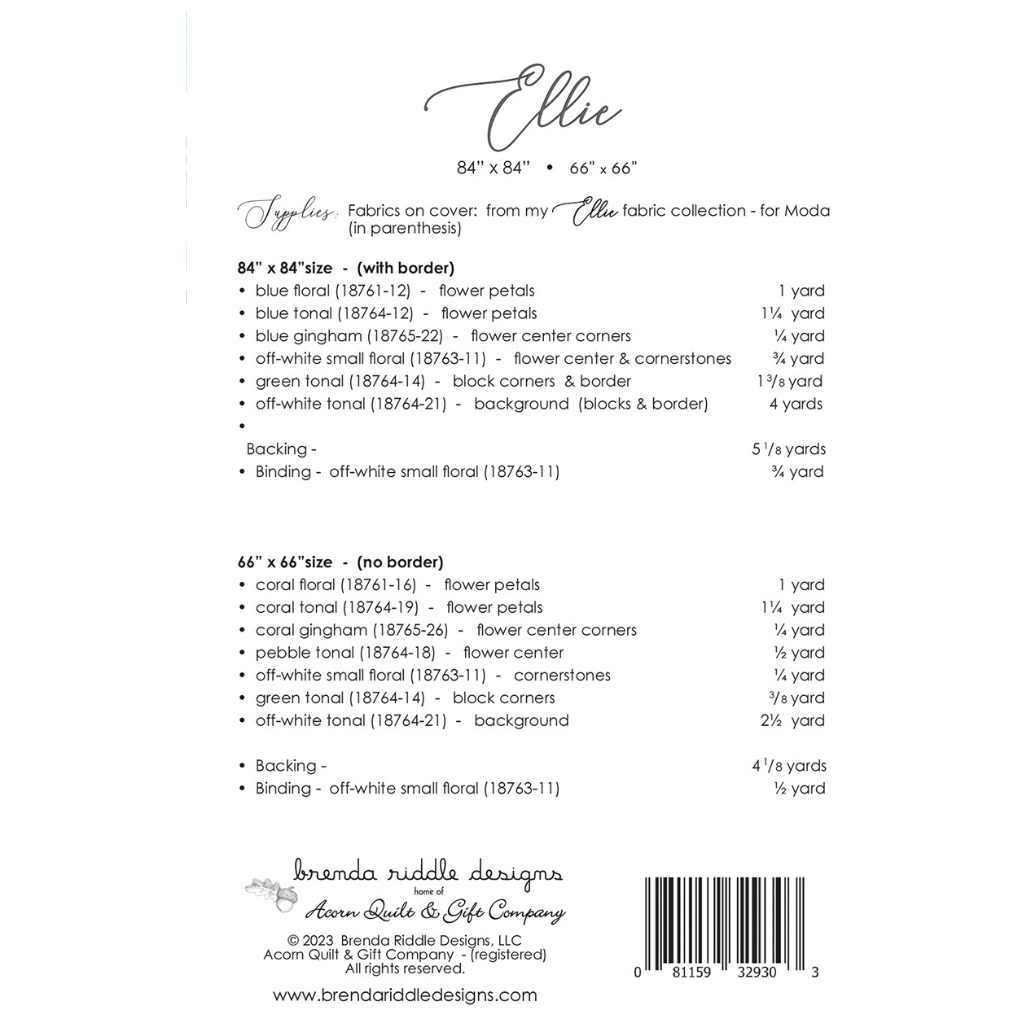 Ellie

84" x 84" • 66" x 66"

Supplies: Fabrics on cover: from my Ellie fabric collection - for Moda (in parenthesis)

84" x 84"size - (with border)

| | |
|---|---|
| • blue floral (18761-12) - flower petals | 1 yard |
| • blue tonal (18764-12) - flower petals | 1¼ yard |
| • blue gingham (18765-22) - flower center corners | ¼ yard |
| • off-white small floral (18763-11) - flower center & cornerstones | ¾ yard |
| • green tonal (18764-14) - block corners & border | 1 ³/₈ yard |
| • off-white tonal (18764-21) - background (blocks & border) | 4 yards |
| • | |
| Backing - | 5 ¹/₈ yards |
| • Binding - off-white small floral (18763-11) | ¾ yard |

66" x 66"size - (no border)

| | |
|---|---|
| • coral floral (18761-16) - flower petals | 1 yard |
| • coral tonal (18764-19) - flower petals | 1¼ yard |
| • coral gingham (18765-26) - flower center corners | ¼ yard |
| • pebble tonal (18764-18) - flower center | ½ yard |
| • off-white small floral (18763-11) - cornerstones | ¼ yard |
| • green tonal (18764-14) - block corners | ³/₈ yard |
| • off-white tonal (18764-21) - background | 2½ yard |
| • Backing - | 4 ¹/₈ yards |
| • Binding - off-white small floral (18763-11) | ½ yard |

brenda riddle designs
home of
Acorn Quilt & Gift Company

© 2023 Brenda Riddle Designs, LLC
Acorn Quilt & Gift Company - (registered)
All rights reserved.

www.brendariddledesigns.com

0 81159 32930 3